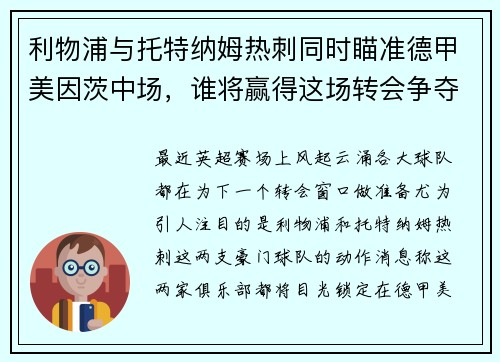 利物浦与托特纳姆热刺同时瞄准德甲美因茨中场，谁将赢得这场转会争夺

最近英超赛场上风起云涌各大球队都在为下一个转会窗口做准备尤为引人注目的是利物浦和托特纳姆热刺这两支豪门球队的动作消息称这两家俱乐部都将目光锁定在德甲美